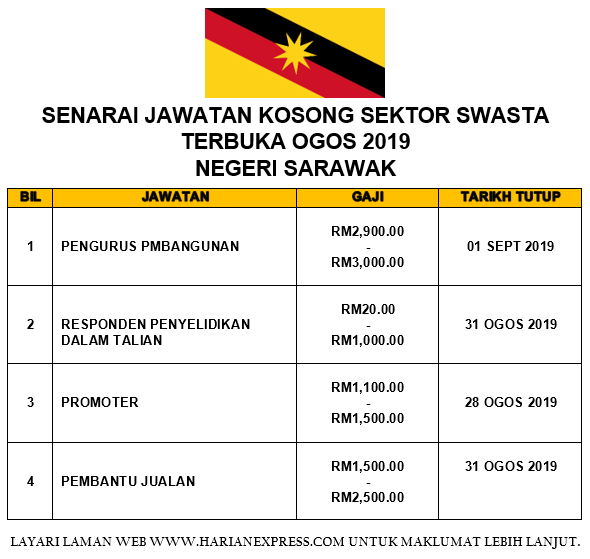 SENARAI JAWATAN KOSONG SEKTOR SWASTA
TERBUKA OGOS 2019
NEGERI SARAWAK

| BIL | JAWATAN | GAJI | TARIKH TUTUP |
|---|---|---|---|
| 1 | PENGURUS PMBANGUNAN | RM2,900.00 - RM3,000.00 | 01 SEPT 2019 |
| 2 | RESPONDEN PENYELIDIKAN DALAM TALIAN | RM20.00 - RM1,000.00 | 31 OGOS 2019 |
| 3 | PROMOTER | RM1,100.00 - RM1,500.00 | 28 OGOS 2019 |
| 4 | PEMBANTU JUALAN | RM1,500.00 - RM2,500.00 | 31 OGOS 2019 |

LAYARI LAMAN WEB WWW.HARIANEXPRESS.COM UNTUK MAKLUMAT LEBIH LANJUT.